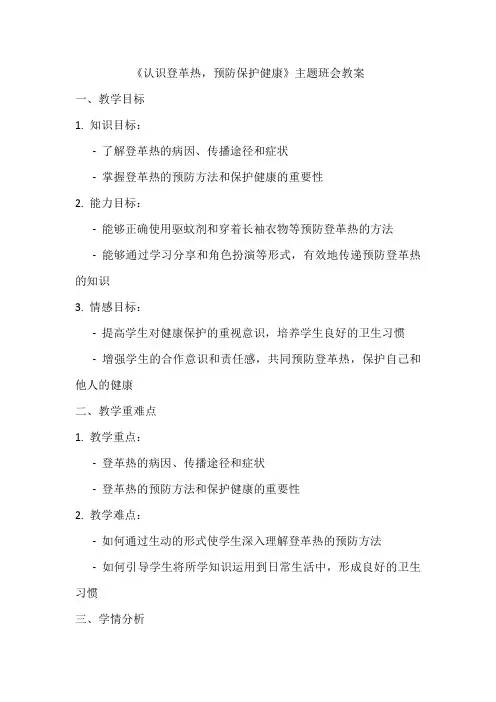 《认识登革热，预防保护健康》主题班会教案

一、教学目标

1. 知识目标：

- 了解登革热的病因、传播途径和症状

- 掌握登革热的预防方法和保护健康的重要性

2. 能力目标：

- 能够正确使用驱蚊剂和穿着长袖衣物等预防登革热的方法

- 能够通过学习分享和角色扮演等形式，有效地传递预防登革热的知识

3. 情感目标：

- 提高学生对健康保护的重视意识，培养学生良好的卫生习惯

- 增强学生的合作意识和责任感，共同预防登革热，保护自己和他人的健康

二、教学重难点

1. 教学重点：

- 登革热的病因、传播途径和症状

- 登革热的预防方法和保护健康的重要性

2. 教学难点：

- 如何通过生动的形式使学生深入理解登革热的预防方法

- 如何引导学生将所学知识运用到日常生活中，形成良好的卫生习惯

三、学情分析